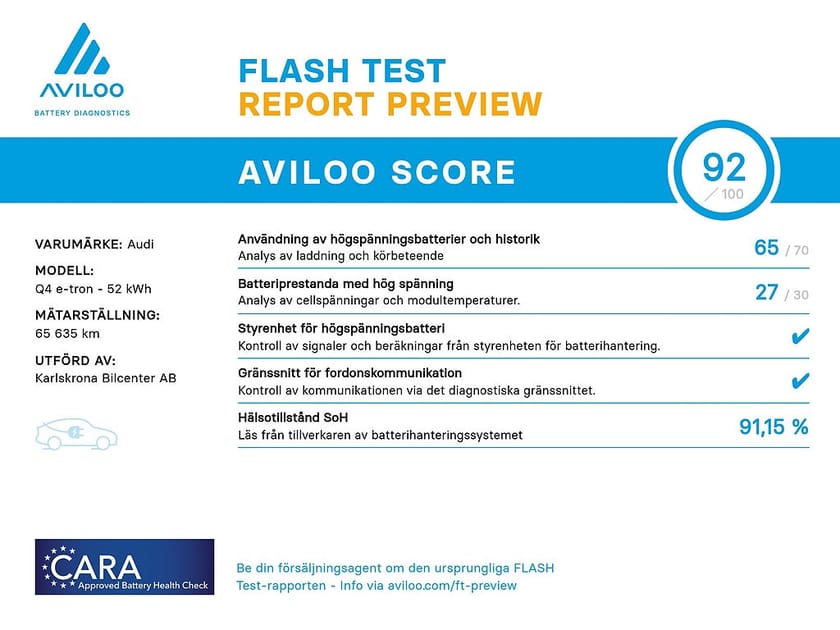 AVILOO
BATTERY DIAGNOSTICS

FLASH TEST
REPORT PREVIEW

AVILOO SCORE

92
/ 100

VARUMÄRKE: Audi
MODELL:
Q4 e-tron - 52 kWh
MÄTARSTÄLLNING:
65 635 km
UTFÖRD AV:
Karlskrona Bilcenter AB

Användning av högspänningsbatterier och historik
Analys av laddning och körbeteende
65 / 70

Batteriprestanda med hög spänning
Analys av cellspänningar och modultemperaturer.
27 / 30

Styrenhet för högspänningsbatteri
Kontroll av signaler och beräkningar från styrenheten för batterihantering.
✔

Gränssnitt för fordonskommunikation
Kontroll av kommunikationen via det diagnostiska gränssnittet.
✔

Hälsotillstånd SoH
Läs från tillverkaren av batterihanteringssystemet
91,15 %

CARA
Approved Battery Health Check

Be din försäljningsagent om den ursprungliga FLASH Test-rapporten - Info via aviloo.com/ft-preview